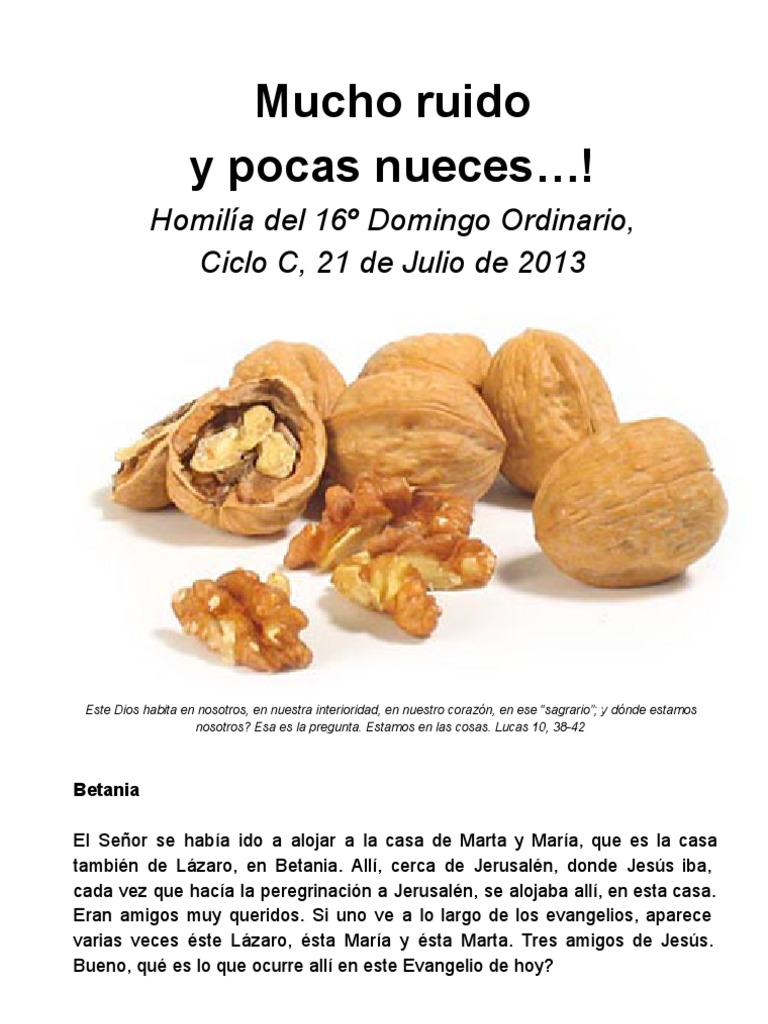 Mucho ruido
y pocas nueces…!

Homilía del 16º Domingo Ordinario,
Ciclo C, 21 de Julio de 2013

Este Dios habita en nosotros, en nuestra interioridad, en nuestro corazón, en ese "sagrario"; y dónde estamos nosotros? Esa es la pregunta. Estamos en las cosas. Lucas 10, 38-42

Betania

El Señor se había ido a alojar a la casa de Marta y María, que es la casa también de Lázaro, en Betania. Allí, cerca de Jerusalén, donde Jesús iba, cada vez que hacía la peregrinación a Jerusalén, se alojaba allí, en esta casa. Eran amigos muy queridos. Si uno ve a lo largo de los evangelios, aparece varias veces éste Lázaro, ésta María y ésta Marta. Tres amigos de Jesús. Bueno, qué es lo que ocurre allí en este Evangelio de hoy?